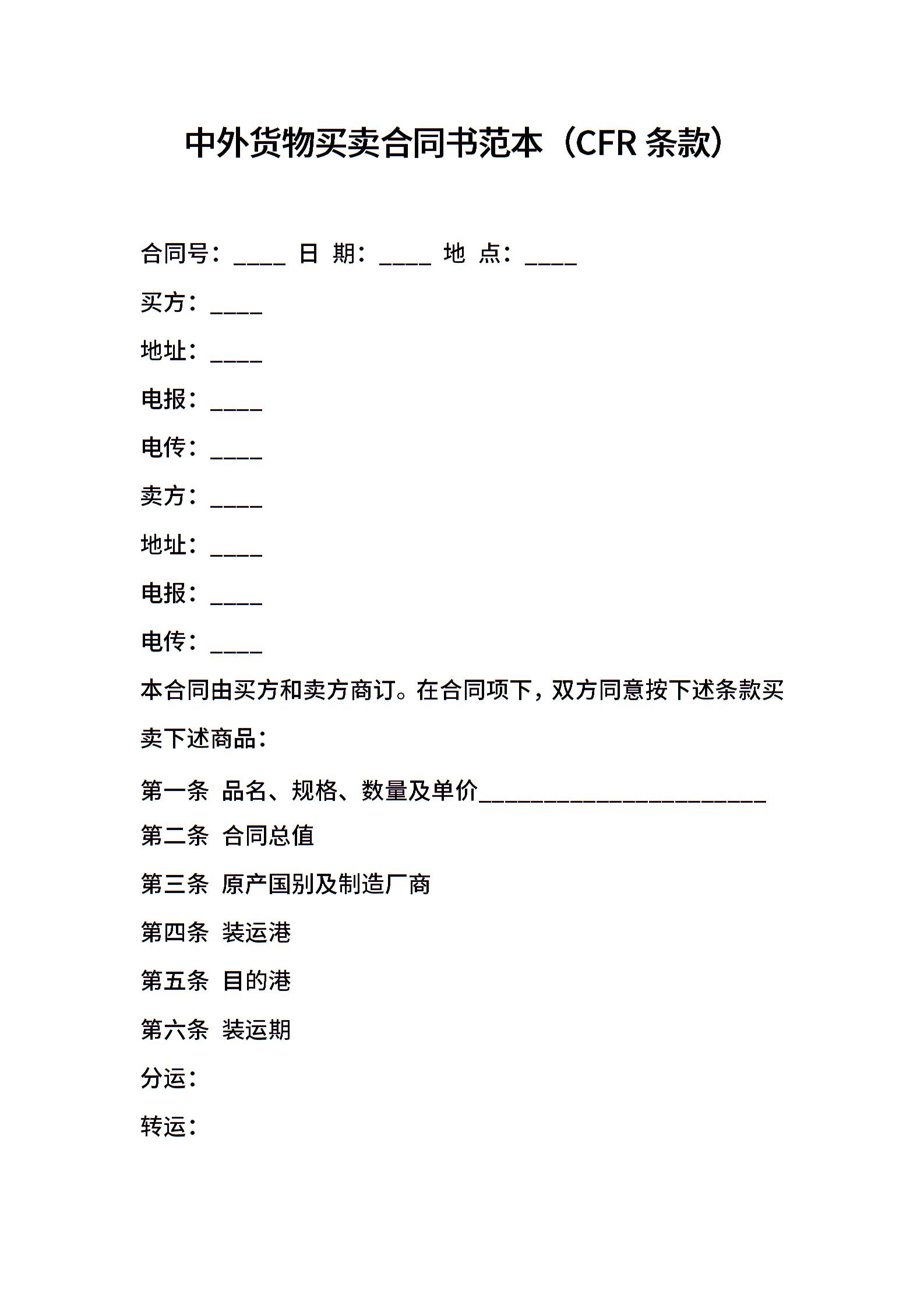 中外货物买卖合同书范本（CFR 条款）

合同号：____ 日 期：____ 地 点：____

买方：____

地址：____

电报：____

电传：____

卖方：____

地址：____

电报：____

电传：____

本合同由买方和卖方商订。在合同项下，双方同意按下述条款买卖下述商品：

第一条 品名、规格、数量及单价________________________

第二条 合同总值

第三条 原产国别及制造厂商

第四条 装运港

第五条 目的港

第六条 装运期

分运：

转运：